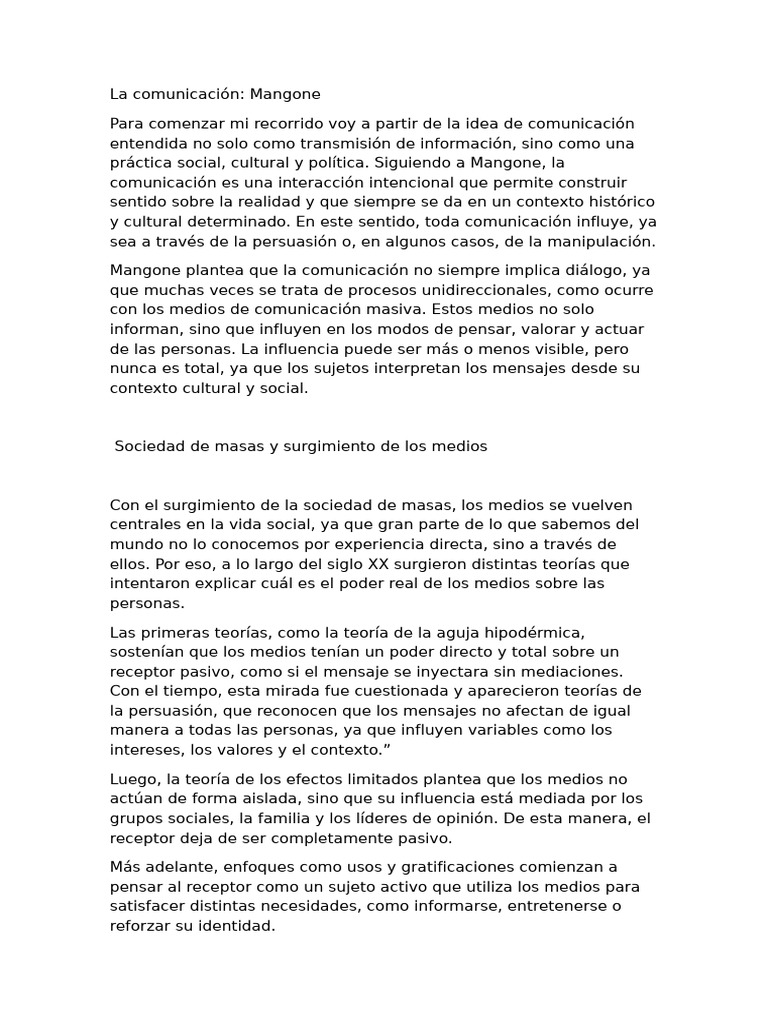 La comunicación: Mangone

Para comenzar mi recorrido voy a partir de la idea de comunicación entendida no solo como transmisión de información, sino como una práctica social, cultural y política. Siguiendo a Mangone, la comunicación es una interacción intencional que permite construir sentido sobre la realidad y que siempre se da en un contexto histórico y cultural determinado. En este sentido, toda comunicación influye, ya sea a través de la persuasión o, en algunos casos, de la manipulación.

Mangone plantea que la comunicación no siempre implica diálogo, ya que muchas veces se trata de procesos unidireccionales, como ocurre con los medios de comunicación masiva. Estos medios no solo informan, sino que influyen en los modos de pensar, valorar y actuar de las personas. La influencia puede ser más o menos visible, pero nunca es total, ya que los sujetos interpretan los mensajes desde su contexto cultural y social.

Sociedad de masas y surgimiento de los medios

Con el surgimiento de la sociedad de masas, los medios se vuelven centrales en la vida social, ya que gran parte de lo que sabemos del mundo no lo conocemos por experiencia directa, sino a través de ellos. Por eso, a lo largo del siglo XX surgieron distintas teorías que intentaron explicar cuál es el poder real de los medios sobre las personas.

Las primeras teorías, como la teoría de la aguja hipodérmica, sostenían que los medios tenían un poder directo y total sobre un receptor pasivo, como si el mensaje se inyectara sin mediaciones. Con el tiempo, esta mirada fue cuestionada y aparecieron teorías de la persuasión, que reconocen que los mensajes no afectan de igual manera a todas las personas, ya que influyen variables como los intereses, los valores y el contexto.”

Luego, la teoría de los efectos limitados plantea que los medios no actúan de forma aislada, sino que su influencia está mediada por los grupos sociales, la familia y los líderes de opinión. De esta manera, el receptor deja de ser completamente pasivo.

Más adelante, enfoques como usos y gratificaciones comienzan a pensar al receptor como un sujeto activo que utiliza los medios para satisfacer distintas necesidades, como informarse, entretenerse o reforzar su identidad.